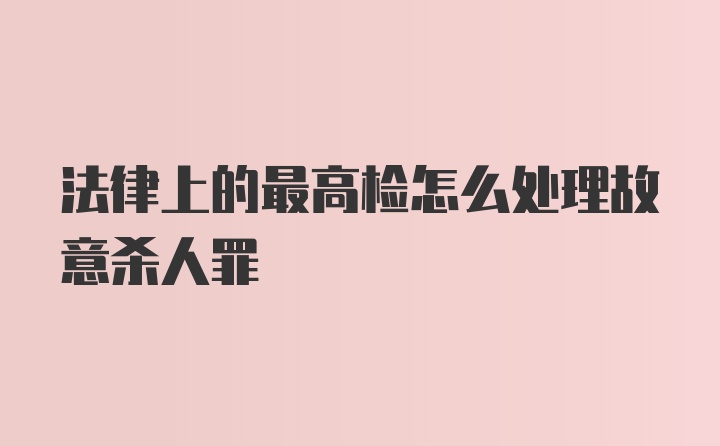 法律上的最高检怎么处理故意杀人罪